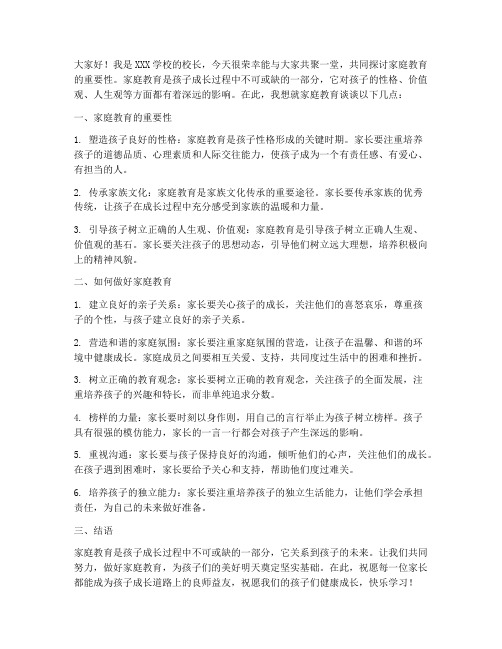 大家好！我是XXX学校的校长，今天很荣幸能与大家共聚一堂，共同探讨家庭教育的重要性。家庭教育是孩子成长过程中不可或缺的一部分，它对孩子的性格、价值观、人生观等方面都有着深远的影响。在此，我想就家庭教育谈谈以下几点：

一、家庭教育的重要性

1. 塑造孩子良好的性格：家庭教育是孩子性格形成的关键时期。家长要注重培养孩子的道德品质、心理素质和人际交往能力，使孩子成为一个有责任感、有爱心、有担当的人。

2. 传承家族文化：家庭教育是家族文化传承的重要途径。家长要传承家族的优秀传统，让孩子在成长过程中充分感受到家族的温暖和力量。

3. 引导孩子树立正确的人生观、价值观：家庭教育是引导孩子树立正确人生观、价值观的基石。家长要关注孩子的思想动态，引导他们树立远大理想，培养积极向上的精神风貌。

二、如何做好家庭教育

1. 建立良好的亲子关系：家长要关心孩子的成长，关注他们的喜怒哀乐，尊重孩子的个性，与孩子建立良好的亲子关系。

2. 营造和谐的家庭氛围：家长要注重家庭氛围的营造，让孩子在温馨、和谐的环境中健康成长。家庭成员之间要相互关爱、支持，共同度过生活中的困难和挫折。

3. 树立正确的教育观念：家长要树立正确的教育观念，关注孩子的全面发展，注重培养孩子的兴趣和特长，而非单纯追求分数。

4. 榜样的力量：家长要时刻以身作则，用自己的言行举止为孩子树立榜样。孩子具有很强的模仿能力，家长的一言一行都会对孩子产生深远的影响。

5. 重视沟通：家长要与孩子保持良好的沟通，倾听他们的心声，关注他们的成长。在孩子遇到困难时，家长要给予关心和支持，帮助他们度过难关。

6. 培养孩子的独立能力：家长要注重培养孩子的独立生活能力，让他们学会承担责任，为自己的未来做好准备。

三、结语

家庭教育是孩子成长过程中不可或缺的一部分，它关系到孩子的未来。让我们共同努力，做好家庭教育，为孩子们的美好明天奠定坚实基础。在此，祝愿每一位家长都能成为孩子成长道路上的良师益友，祝愿我们的孩子们健康成长，快乐学习！